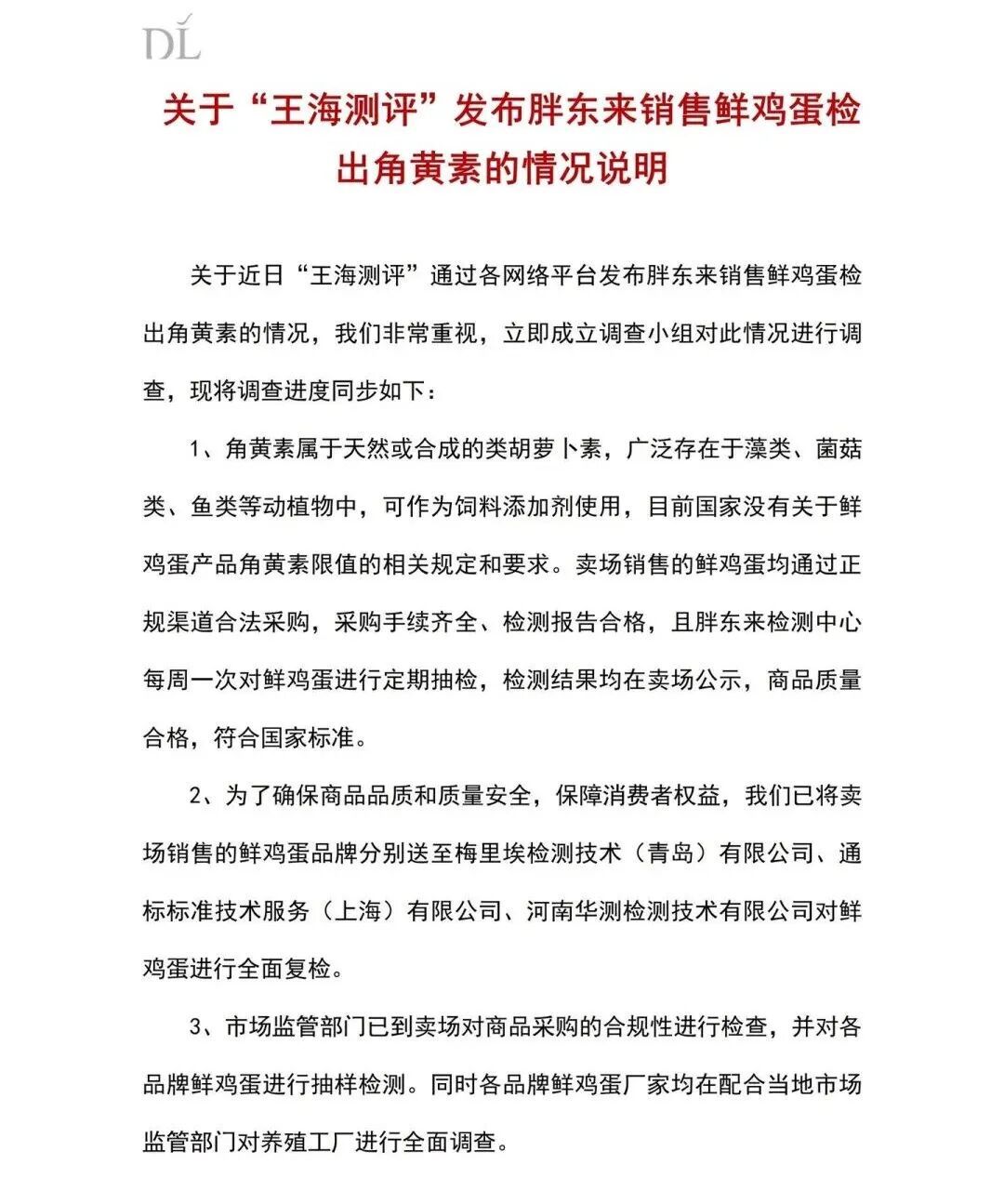 DL

关于“王海测评”发布胖东来销售鲜鸡蛋检出角黄素的情况说明

关于近日“王海测评”通过各网络平台发布胖东来销售鲜鸡蛋检出角黄素的情况，我们非常重视，立即成立调查小组对此情况进行调查，现将调查进度同步如下：

1、角黄素属于天然或合成的类胡萝卜素，广泛存在于藻类、菌菇类、鱼类等动植物中，可作为饲料添加剂使用，目前国家没有关于鲜鸡蛋产品角黄素限值的相关规定和要求。卖场销售的鲜鸡蛋均通过正规渠道合法采购，采购手续齐全、检测报告合格，且胖东来检测中心每周一次对鲜鸡蛋进行定期抽检，检测结果均在卖场公示，商品质量合格，符合国家标准。

2、为了确保商品品质和质量安全，保障消费者权益，我们已将卖场销售的鲜鸡蛋品牌分别送至梅里埃检测技术（青岛）有限公司、通标标准技术服务（上海）有限公司、河南华测检测技术有限公司对鲜鸡蛋进行全面复检。

3、市场监管部门已到卖场对商品采购的合规性进行检查，并对各品牌鲜鸡蛋进行抽样检测。同时各品牌鲜鸡蛋厂家均在配合当地市场监管部门对养殖工厂进行全面调查。